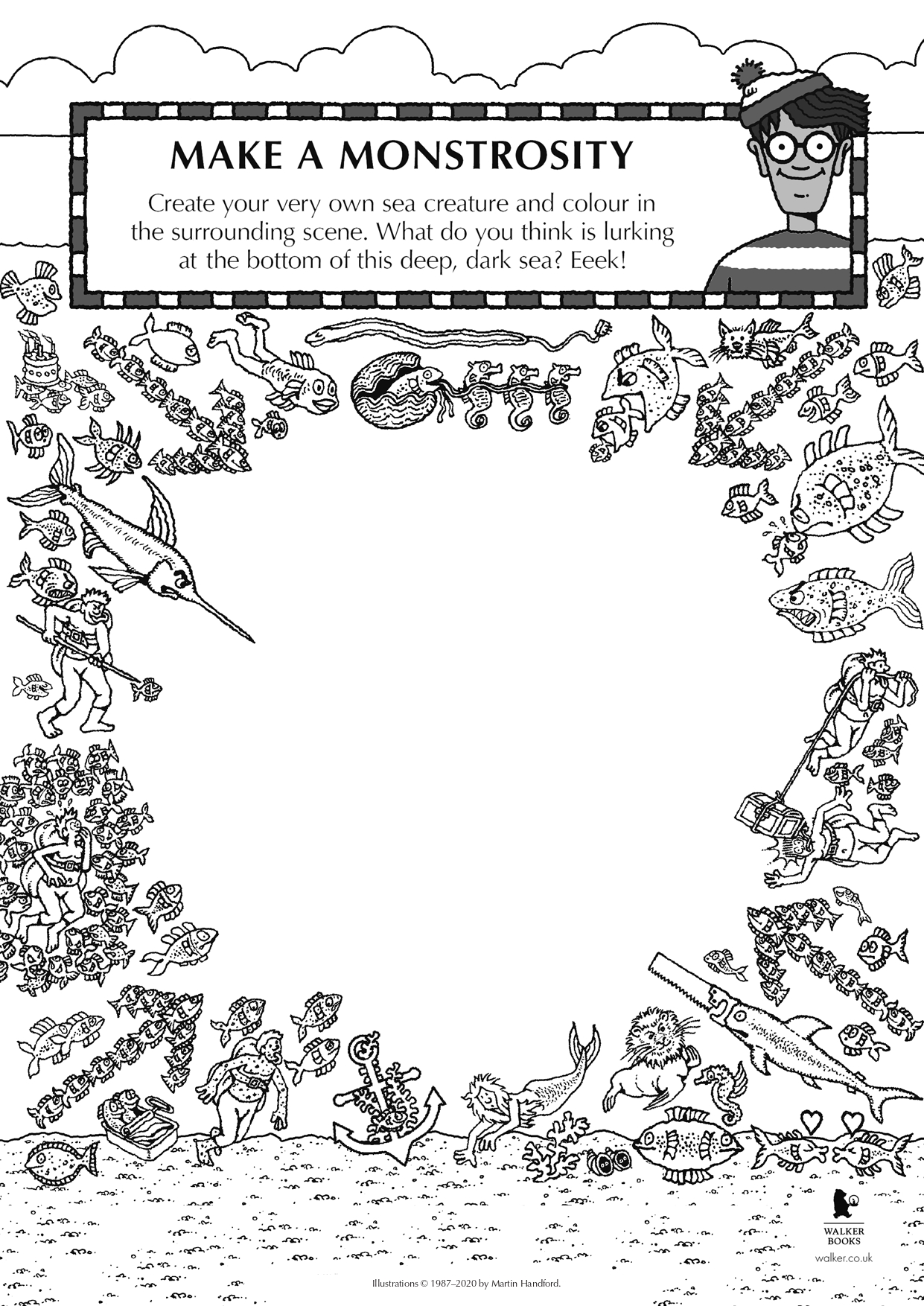 MAKE A MONSTROSITY

Create your very own sea creature and colour in the surrounding scene. What do you think is lurking at the bottom of this deep, dark sea? Eeek!

WALKER BOOKS
walker.co.uk

Illustrations © 1987–2020 by Martin Handford.